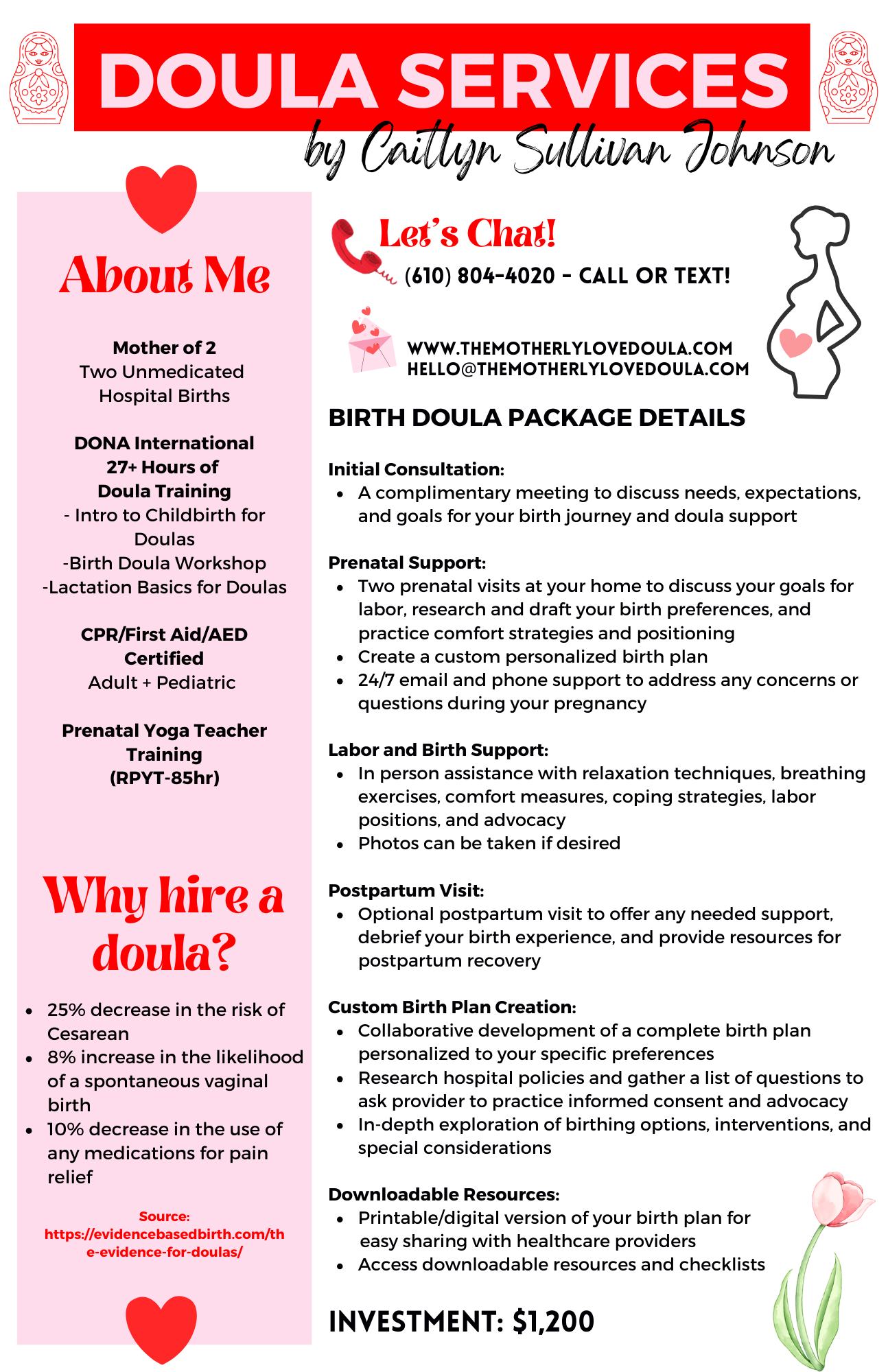 DOULA SERVICES

by Caitlyn Sullivan Johnson

About Me

Mother of 2
Two Unmedicated Hospital Births

DONA International
27+ Hours of Doula Training
- Intro to Childbirth for Doulas
-Birth Doula Workshop
-Lactation Basics for Doulas

CPR/First Aid/AED Certified
Adult + Pediatric

Prenatal Yoga Teacher Training (RPYT-85hr)

Why hire a doula?

- 25% decrease in the risk of Cesarean
- 8% increase in the likelihood of a spontaneous vaginal birth
- 10% decrease in the use of any medications for pain relief

Source: https://evidencebasedbirth.com/the-evidence-for-doulas/

Let's Chat!
(610) 804-4020 - CALL OR TEXT!

WWW.THEMOTHERLYLOVEDOULA.COM
HELLO@THEMOTHERLYLOVEDOULA.COM

BIRTH DOULA PACKAGE DETAILS

Initial Consultation:
- A complimentary meeting to discuss needs, expectations, and goals for your birth journey and doula support

Prenatal Support:
- Two prenatal visits at your home to discuss your goals for labor, research and draft your birth preferences, and practice comfort strategies and positioning
- Create a custom personalized birth plan
- 24/7 email and phone support to address any concerns or questions during your pregnancy

Labor and Birth Support:
- In person assistance with relaxation techniques, breathing exercises, comfort measures, coping strategies, labor positions, and advocacy
- Photos can be taken if desired

Postpartum Visit:
- Optional postpartum visit to offer any needed support, debrief your birth experience, and provide resources for postpartum recovery

Custom Birth Plan Creation:
- Collaborative development of a complete birth plan personalized to your specific preferences
- Research hospital policies and gather a list of questions to ask provider to practice informed consent and advocacy
- In-depth exploration of birthing options, interventions, and special considerations

Downloadable Resources:
- Printable/digital version of your birth plan for easy sharing with healthcare providers
- Access downloadable resources and checklists

INVESTMENT: $1,200